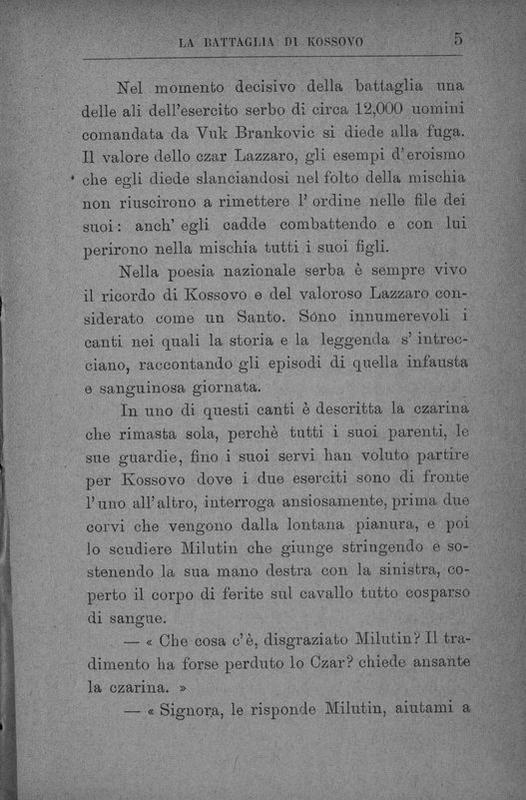 LA BATTAGLIA DI KOSSOVO 5

Nel momento decisivo della battaglia una delle ali dell'esercito serbo di circa 12,000 uomini comandata da Vuk Brankovic si diede alla fuga. Il valore dello czar Lazzaro, gli esempi d'eroismo che egli diede slanciandosi nel folto della mischia non riuscirono a rimettere l'ordine nelle file dei suoi: anch'egli cadde combattendo e con lui perirono nella mischia tutti i suoi figli.

Nella poesia nazionale serba è sempre vivo il ricordo di Kossovo e del valoroso Lazzaro considerato come un Santo. Sono innumerevoli i canti nei quali la storia e la leggenda s'intrecciano, raccontando gli episodi di quella infausta e sanguinosa giornata.

In uno di questi canti è descritta la czarina che rimasta sola, perchè tutti i suoi parenti, le sue guardie, fino i suoi servi han voluto partire per Kossovo dove i due eserciti sono di fronte l'uno all'altro, interroga ansiosamente, prima due corvi che vengono dalla lontana pianura, e poi lo scudiere Milutin che giunge stringendo e sostenendo la sua mano destra con la sinistra, coperto il corpo di ferite sul cavallo tutto cosparso di sangue.

— « Che cosa c'è, disgraziato Milutin? Il tradimento ha forse perduto lo Czar? chiede ansante la czarina. »

— « Signora, le risponde Milutin, aiutami a